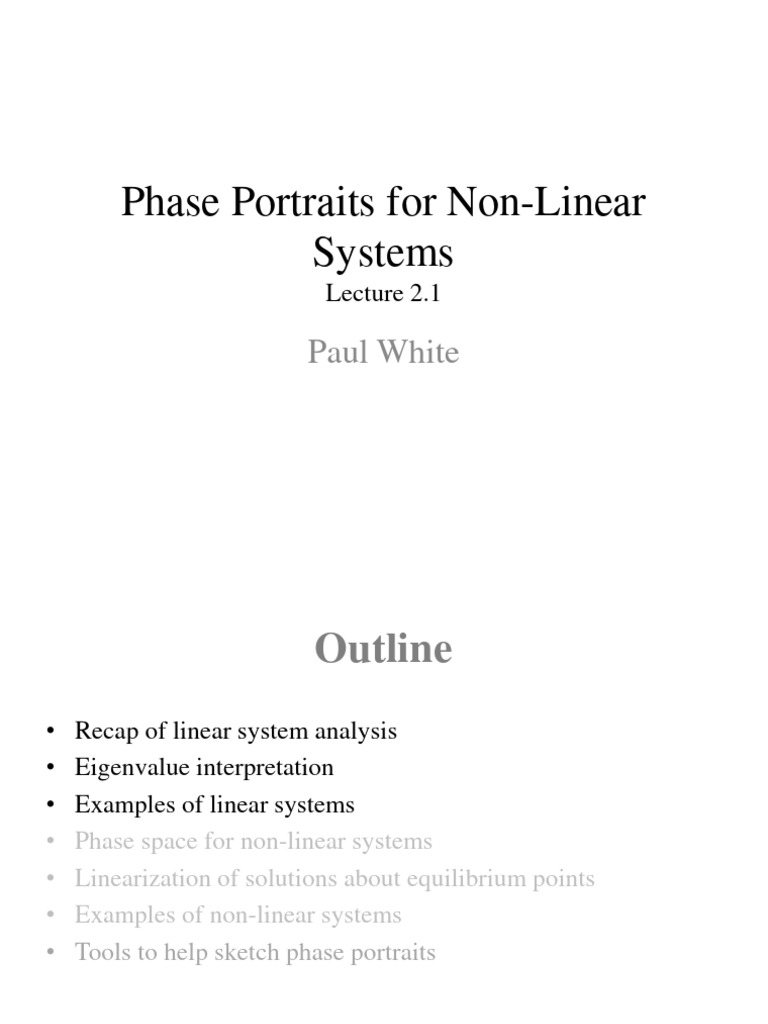 Phase Portraits for Non-Linear Systems
Lecture 2.1

Paul White

Outline

• Recap of linear system analysis
• Eigenvalue interpretation
• Examples of linear systems
• Phase space for non-linear systems
• Linearization of solutions about equilibrium points
• Examples of non-linear systems
• Tools to help sketch phase portraits